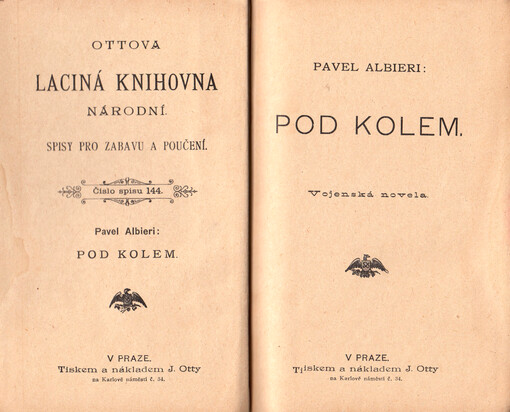 OTTOVA

LACINÁ KNIHOVNA

NÁRODNÍ.

SPISY PRO ZABAVU A POUČENÍ.

Číslo spisu 144.

Pavel Albieri:

POD KOLEM.

V PRAZE.
Tiskem a nákladem J. Otty
na Karlově náměstí č. 34.

PAVEL ALBIERI:

POD KOLEM.

Vojenská novela.

V PRAZE.
Tiskem a nákladem J. Otty
na Karlově náměstí č. 34.